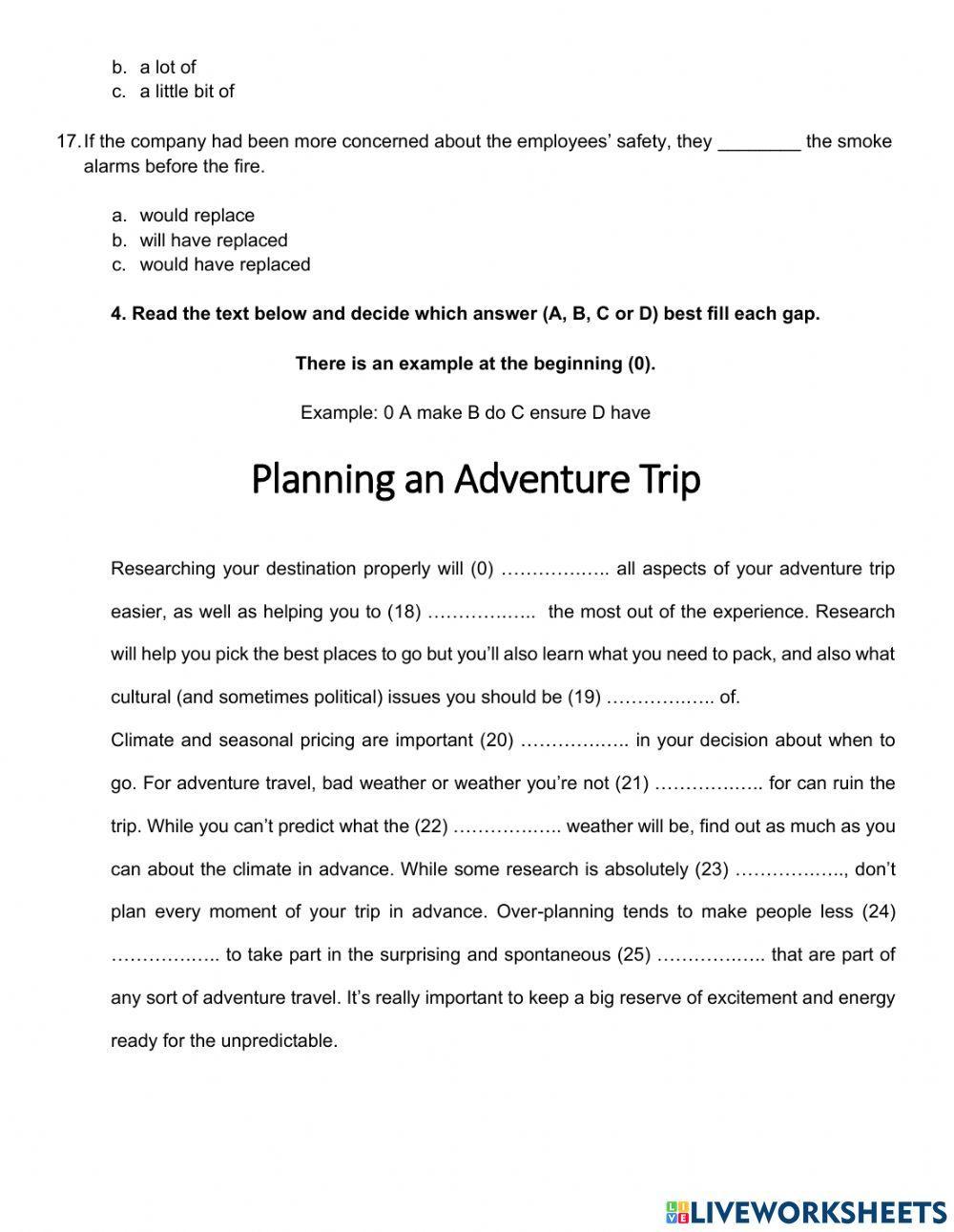 b. a lot of
c. a little bit of

17. If the company had been more concerned about the employees' safety, they ________ the smoke alarms before the fire.

a. would replace
b. will have replaced
c. would have replaced

4. Read the text below and decide which answer (A, B, C or D) best fill each gap.

There is an example at the beginning (0).

Example: 0 A make B do C ensure D have

Planning an Adventure Trip

Researching your destination properly will (0) …………….. all aspects of your adventure trip easier, as well as helping you to (18) …………….. the most out of the experience. Research will help you pick the best places to go but you'll also learn what you need to pack, and also what cultural (and sometimes political) issues you should be (19) …………….. of.
Climate and seasonal pricing are important (20) …………….. in your decision about when to go. For adventure travel, bad weather or weather you're not (21) …………….. for can ruin the trip. While you can't predict what the (22) …………….. weather will be, find out as much as you can about the climate in advance. While some research is absolutely (23) …………….., don't plan every moment of your trip in advance. Over-planning tends to make people less (24) …………….. to take part in the surprising and spontaneous (25) …………….. that are part of any sort of adventure travel. It's really important to keep a big reserve of excitement and energy ready for the unpredictable.

LIVEWORKSHEETS